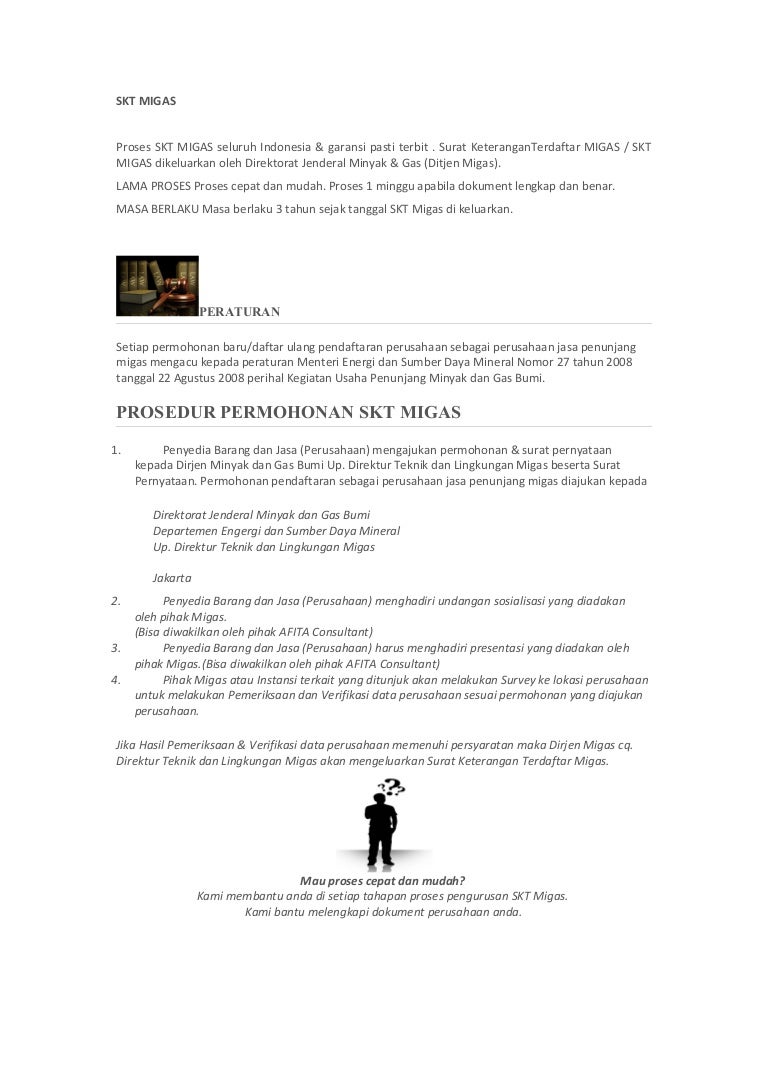 SKT MIGAS

Proses SKT MIGAS seluruh Indonesia & garansi pasti terbit . Surat KeteranganTerdaftar MIGAS / SKT MIGAS dikeluarkan oleh Direktorat Jenderal Minyak & Gas (Ditjen Migas).

LAMA PROSES Proses cepat dan mudah. Proses 1 minggu apabila dokument lengkap dan benar.

MASA BERLAKU Masa berlaku 3 tahun sejak tanggal SKT Migas di keluarkan.

PERATURAN

Setiap permohonan baru/daftar ulang pendaftaran perusahaan sebagai perusahaan jasa penunjang migas mengacu kepada peraturan Menteri Energi dan Sumber Daya Mineral Nomor 27 tahun 2008 tanggal 22 Agustus 2008 perihal Kegiatan Usaha Penunjang Minyak dan Gas Bumi.

PROSEDUR PERMOHONAN SKT MIGAS

1. Penyedia Barang dan Jasa (Perusahaan) mengajukan permohonan & surat pernyataan kepada Dirjen Minyak dan Gas Bumi Up. Direktur Teknik dan Lingkungan Migas beserta Surat Pernyataan. Permohonan pendaftaran sebagai perusahaan jasa penunjang migas diajukan kepada

Direktorat Jenderal Minyak dan Gas Bumi
Departemen Engergi dan Sumber Daya Mineral
Up. Direktur Teknik dan Lingkungan Migas

Jakarta

2. Penyedia Barang dan Jasa (Perusahaan) menghadiri undangan sosialisasi yang diadakan oleh pihak Migas.
(Bisa diwakilkan oleh pihak AFITA Consultant)
3. Penyedia Barang dan Jasa (Perusahaan) harus menghadiri presentasi yang diadakan oleh pihak Migas.(Bisa diwakilkan oleh pihak AFITA Consultant)
4. Pihak Migas atau Instansi terkait yang ditunjuk akan melakukan Survey ke lokasi perusahaan untuk melakukan Pemeriksaan dan Verifikasi data perusahaan sesuai permohonan yang diajukan perusahaan.

Jika Hasil Pemeriksaan & Verifikasi data perusahaan memenuhi persyaratan maka Dirjen Migas cq. Direktur Teknik dan Lingkungan Migas akan mengeluarkan Surat Keterangan Terdaftar Migas.

Mau proses cepat dan mudah?
Kami membantu anda di setiap tahapan proses pengurusan SKT Migas.
Kami bantu melengkapi dokument perusahaan anda.